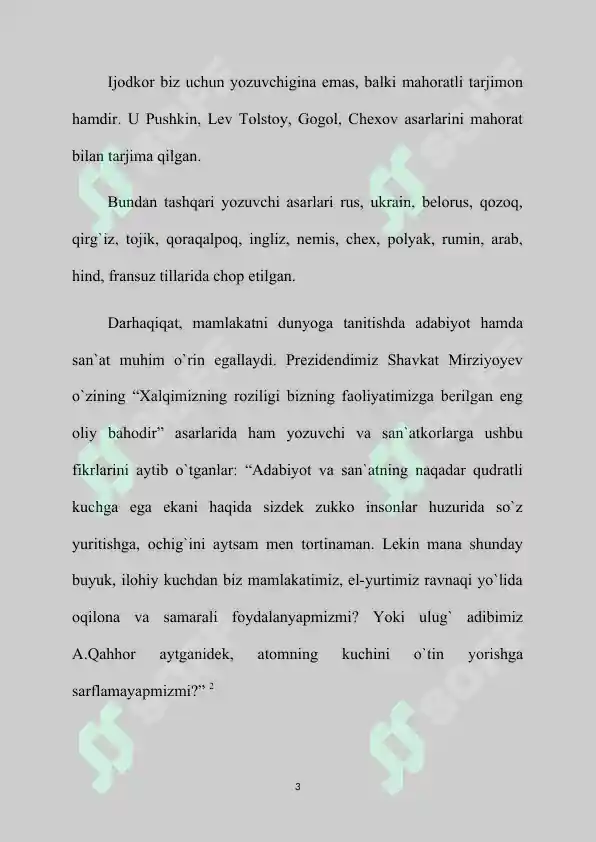 Ijodkor biz uchun yozuvchigina emas, balki mahoratli tarjimon hamdir. U Pushkin, Lev Tolstoy, Gogol, Chexov asarlarini mahorat bilan tarjima qilgan.

Bundan tashqari yozuvchi asarlari rus, ukrain, belorus, qozoq, qirg`iz, tojik, qoraqalpoq, ingliz, nemis, chex, polyak, rumin, arab, hind, fransuz tillarida chop etilgan.

Darhaqiqat, mamlakatni dunyoga tanitishda adabiyot hamda san`at muhim o`rin egallaydi. Prezidendimiz Shavkat Mirziyoyev o`zining "Xalqimizning roziligi bizning faoliyatimizga berilgan eng oliy bahodir" asarlarida ham yozuvchi va san`atkorlarga ushbu fikrlarini aytib o`tganlar: "Adabiyot va san`atning naqadar qudratli kuchga ega ekani haqida sizdek zukko insonlar huzurida so`z yuritishga, ochig`ini aytsam men tortinaman. Lekin mana shunday buyuk, ilohiy kuchdan biz mamlakatimiz, el-yurtimiz ravnaqi yo`lida oqilona va samarali foydalanyapmizmi? Yoki ulug` adibimiz A.Qahhor aytganidek, atomning kuchini o`tin yorishga sarflamayapmizmi?" $^{2}$

3